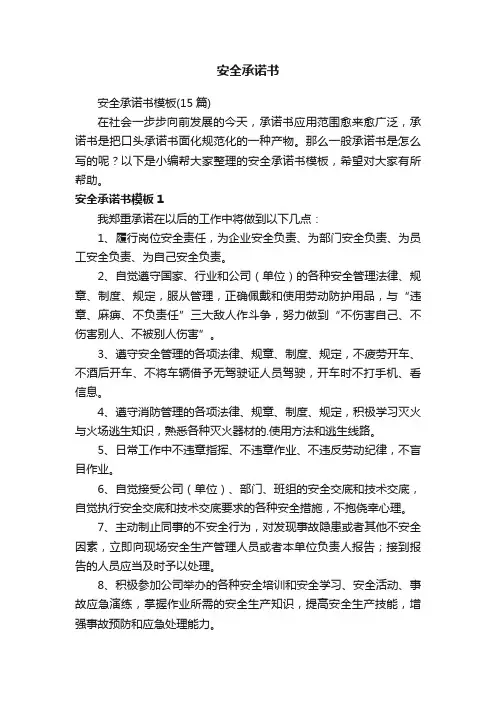 安全承诺书

安全承诺书模板(15 篇)

在社会一步步向前发展的今天，承诺书应用范围愈来愈广泛，承诺书是把口头承诺书面化规范化的一种产物。那么一般承诺书是怎么写的呢？以下是小编帮大家整理的安全承诺书模板，希望对大家有所帮助。

安全承诺书模板 1

我郑重承诺在以后的工作中将做到以下几点：

1、履行岗位安全责任，为企业安全负责、为部门安全负责、为员工安全负责、为自己安全负责。

2、自觉遵守国家、行业和公司（单位）的各种安全管理法律、规章、制度、规定，服从管理，正确佩戴和使用劳动防护用品，与“违章、麻痹、不负责任”三大敌人作斗争，努力做到“不伤害自己、不伤害别人、不被别人伤害”。

3、遵守安全管理的各项法律、规章、制度、规定，不疲劳开车、不酒后开车、不将车辆借予无驾驶证人员驾驶，开车时不打手机、看信息。

4、遵守消防管理的各项法律、规章、制度、规定，积极学习灭火与火场逃生知识，熟悉各种灭火器材的.使用方法和逃生线路。

5、日常工作中不违章指挥、不违章作业、不违反劳动纪律，不盲目作业。

6、自觉接受公司（单位）、部门、班组的安全交底和技术交底，自觉执行安全交底和技术交底要求的各种安全措施，不抱侥幸心理。

7、主动制止同事的不安全行为，对发现事故隐患或者其他不安全因素，立即向现场安全生产管理人员或者本单位负责人报告；接到报告的人员应当及时予以处理。

8、积极参加公司举办的各种安全培训和安全学习、安全活动、事故应急演练，掌握作业所需的安全生产知识，提高安全生产技能，增强事故预防和应急处理能力。